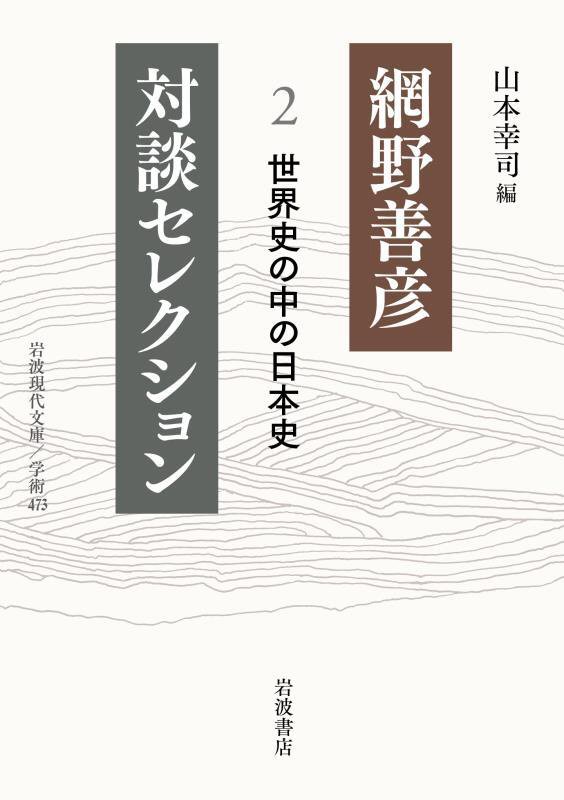 山本幸司 編

網野善彦

2
世界史の中の日本史

対談セレクション

岩波現代文庫/学術 473

岩波書店